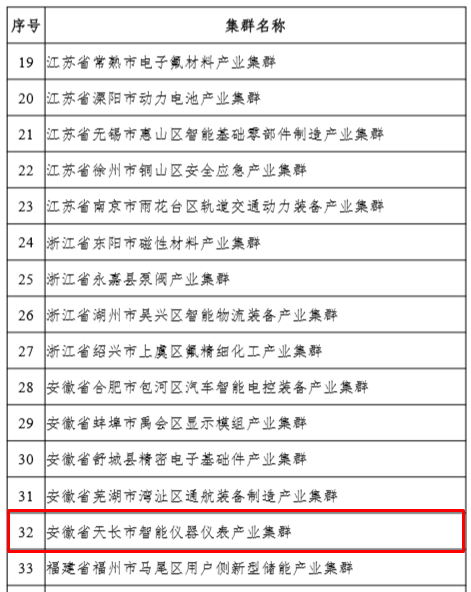 | 序号 | 集群名称 |
|---|---|
| 19 | 江苏省常熟市电子氟材料产业集群 |
| 20 | 江苏省溧阳市动力电池产业集群 |
| 21 | 江苏省无锡市惠山区智能基础零部件制造产业集群 |
| 22 | 江苏省徐州市铜山区安全应急产业集群 |
| 23 | 江苏省南京市雨花台区轨道交通动力装备产业集群 |
| 24 | 浙江省东阳市磁性材料产业集群 |
| 25 | 浙江省永嘉县泵阀产业集群 |
| 26 | 浙江省湖州市吴兴区智能物流装备产业集群 |
| 27 | 浙江省绍兴市上虞区氟精细化工产业集群 |
| 28 | 安徽省合肥市包河区汽车智能电控装备产业集群 |
| 29 | 安徽省蚌埠市禹会区显示模组产业集群 |
| 30 | 安徽省舒城县精密电子基础件产业集群 |
| 31 | 安徽省芜湖市湾沚区通航装备制造产业集群 |
| 32 | 安徽省天长市智能仪器仪表产业集群 |
| 33 | 福建省福州市马尾区用户侧新型储能产业集群 |